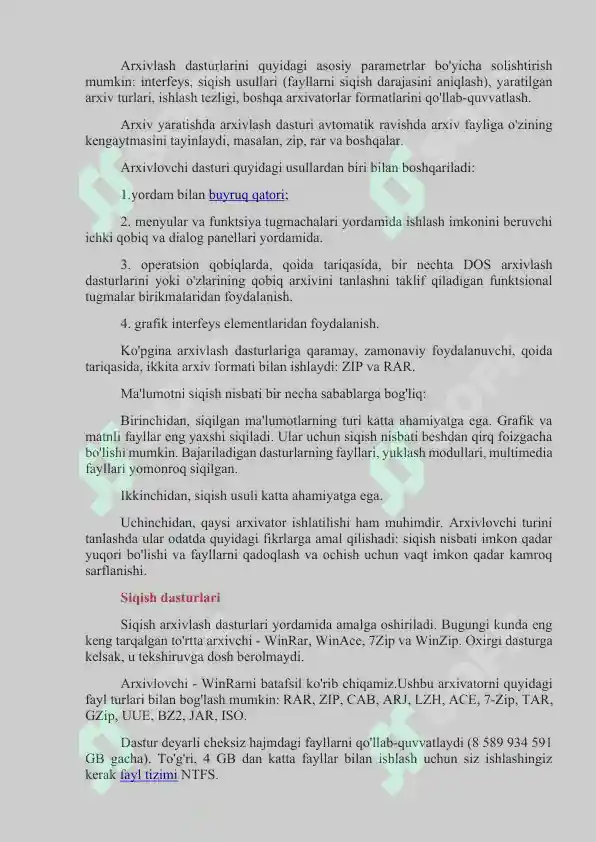 Arxivlash dasturlarini quyidagi asosiy parametrlar bo'yicha solishtirish mumkin: interfeys, siqish usullari (fayllarni siqish darajasini aniqlash), yaratilgan arxiv turlari, ishlash tezligi, boshqa arxivatorlar formatlarini qo'llab-quvvatlash.

Arxiv yaratishda arxivlash dasturi avtomatik ravishda arxiv fayliga o'zining kengaytmasini tayinlaydi, masalan, zip, rar va boshqalar.

Arxivlovchi dasturi quyidagi usullardan biri bilan boshqariladi:

1.yordam bilan buyruq qatori;

2. menyular va funktsiya tugmachalari yordamida ishlash imkonini beruvchi ichki qobiq va dialog panellari yordamida.

3. operatsion qobiqlarda, qoida tariqasida, bir nechta DOS arxivlash dasturlarini yoki o'zlarining qobiq arxivini tanlashni taklif qiladigan funktsional tugmalar birikmalaridan foydalanish.

4. grafik interfeys elementlaridan foydalanish.

Ko'pgina arxivlash dasturlariga qaramay, zamonaviy foydalanuvchi, qoida tariqasida, ikkita arxiv formati bilan ishlaydi: ZIP va RAR.

Ma'lumotni siqish nisbati bir necha sabablarga bog'liq:

Birinchidan, siqilgan ma'lumotlarning turi katta ahamiyatga ega. Grafik va matnli fayllar eng yaxshi siqiladi. Ular uchun siqish nisbati beshdan qirq foizgacha bo'lishi mumkin. Bajariladigan dasturlarning fayllari, yuklash modullari, multimedia fayllari yomonroq siqilgan.

Ikkinchidan, siqish usuli katta ahamiyatga ega.

Uchinchidan, qaysi arxivator ishlatilishi ham muhimdir. Arxivlovchi turini tanlashda ular odatda quyidagi fikrlarga amal qilishadi: siqish nisbati imkon qadar yuqori bo'lishi va fayllarni qadoqlash va ochish uchun vaqt imkon qadar kamroq sarflanishi.

Siqish dasturlari

Siqish arxivlash dasturlari yordamida amalga oshiriladi. Bugungi kunda eng keng tarqalgan to'rtta arxivchi - WinRar, WinAce, 7Zip va WinZip. Oxirgi dasturga kelsak, u tekshiruvga dosh berolmaydi.

Arxivlovchi - WinRarni batafsil ko'rib chiqamiz.Ushbu arxivatorni quyidagi fayl turlari bilan bog'lash mumkin: RAR, ZIP, CAB, ARJ, LZH, ACE, 7-Zip, TAR, GZip, UUE, BZ2, JAR, ISO.

Dastur deyarli cheksiz hajmdagi fayllarni qo'llab-quvvatlaydi (8 589 934 591 GB gacha). To'g'ri, 4 GB dan katta fayllar bilan ishlash uchun siz ishlashingiz kerak fayl tizimi NTFS.